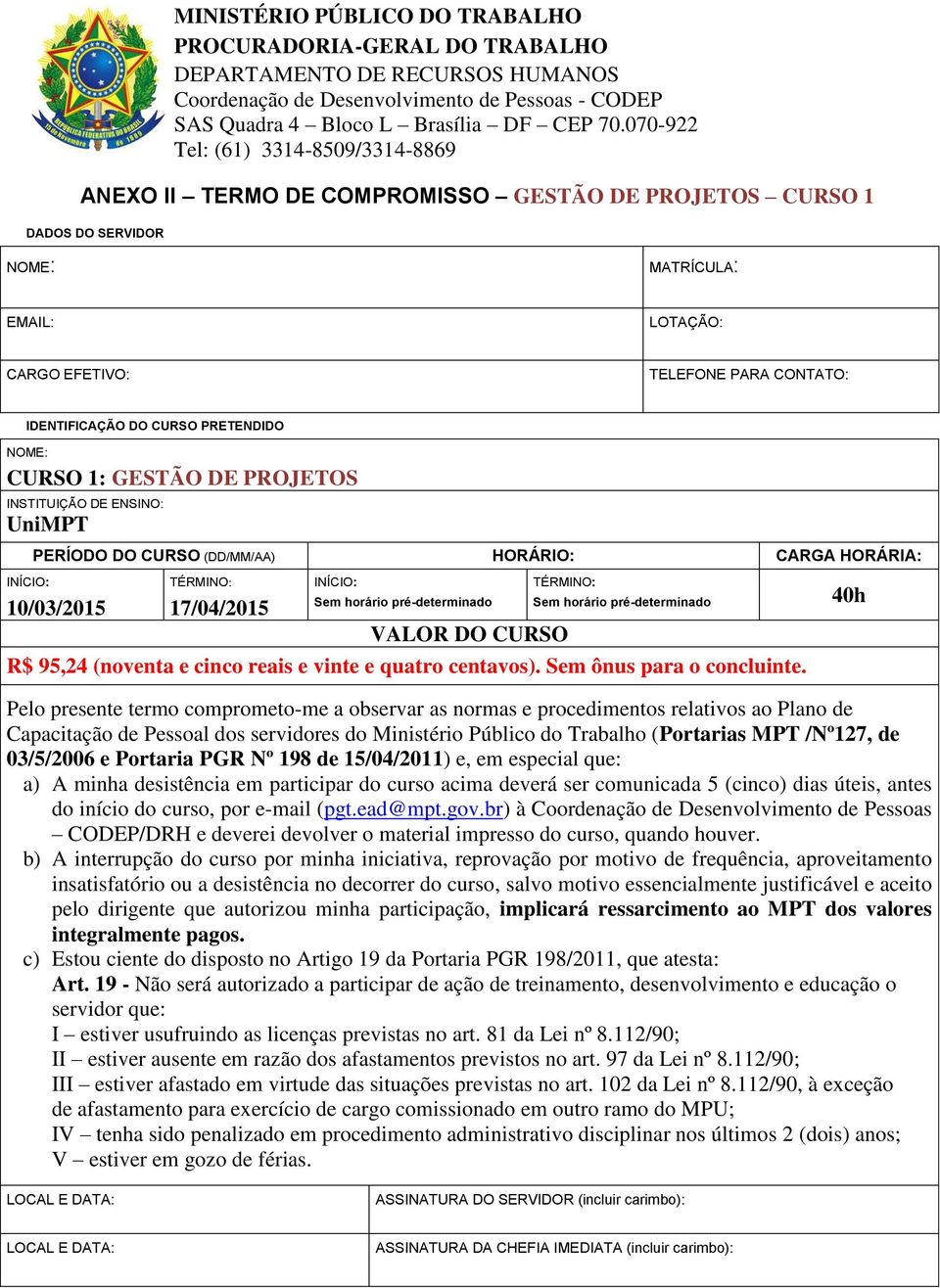 REPÚBLICA FEDERATIVA DO BRASIL 15 de Novembro de 1889

MINISTÉRIO PÚBLICO DO TRABALHO
PROCURADORIA-GERAL DO TRABALHO
DEPARTAMENTO DE RECURSOS HUMANOS
Coordenação de Desenvolvimento de Pessoas - CODEP
SAS Quadra 4 – Bloco L – Brasília – DF – CEP 70.070-922
Tel: (61) 3314-8509/3314-8869

ANEXO II – TERMO DE COMPROMISSO – GESTÃO DE PROJETOS – CURSO 1

DADOS DO SERVIDOR

| NOME: | MATRÍCULA: |
|---|---|
| EMAIL: | LOTAÇÃO: |
| CARGO EFETIVO: | TELEFONE PARA CONTATO: |

IDENTIFICAÇÃO DO CURSO PRETENDIDO

NOME:
CURSO 1: GESTÃO DE PROJETOS
INSTITUIÇÃO DE ENSINO:
UniMPT

| PERÍODO DO CURSO (DD/MM/AA) | | HORÁRIO: | | CARGA HORÁRIA: |
|---|---|---|---|---|
| INÍCIO: 10/03/2015 | TÉRMINO: 17/04/2015 | INÍCIO: Sem horário pré-determinado | TÉRMINO: Sem horário pré-determinado | 40h |

VALOR DO CURSO
R$ 95,24 (noventa e cinco reais e vinte e quatro centavos). Sem ônus para o concluinte.

Pelo presente termo comprometo-me a observar as normas e procedimentos relativos ao Plano de Capacitação de Pessoal dos servidores do Ministério Público do Trabalho (Portarias MPT /Nº127, de 03/5/2006 e Portaria PGR Nº 198 de 15/04/2011) e, em especial que:
a) A minha desistência em participar do curso acima deverá ser comunicada 5 (cinco) dias úteis, antes do início do curso, por e-mail (pgt.ead@mpt.gov.br) à Coordenação de Desenvolvimento de Pessoas – CODEP/DRH e deverei devolver o material impresso do curso, quando houver.
b) A interrupção do curso por minha iniciativa, reprovação por motivo de frequência, aproveitamento insatisfatório ou a desistência no decorrer do curso, salvo motivo essencialmente justificável e aceito pelo dirigente que autorizou minha participação, implicará ressarcimento ao MPT dos valores integralmente pagos.
c) Estou ciente do disposto no Artigo 19 da Portaria PGR 198/2011, que atesta:
Art. 19 - Não será autorizado a participar de ação de treinamento, desenvolvimento e educação o servidor que:
I – estiver usufruindo as licenças previstas no art. 81 da Lei nº 8.112/90;
II – estiver ausente em razão dos afastamentos previstos no art. 97 da Lei nº 8.112/90;
III – estiver afastado em virtude das situações previstas no art. 102 da Lei nº 8.112/90, à exceção de afastamento para exercício de cargo comissionado em outro ramo do MPU;
IV – tenha sido penalizado em procedimento administrativo disciplinar nos últimos 2 (dois) anos;
V – estiver em gozo de férias.

| LOCAL E DATA: | ASSINATURA DO SERVIDOR (incluir carimbo): |
|---|---|
| LOCAL E DATA: | ASSINATURA DA CHEFIA IMEDIATA (incluir carimbo): |